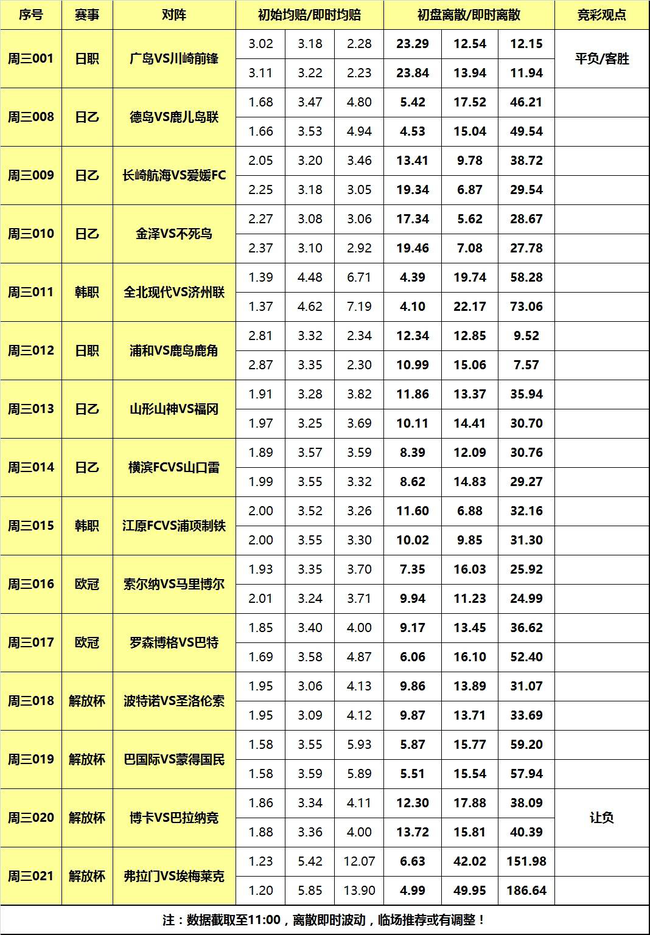 | 序号 | 赛事 | 对阵 | 初始均赔/即时均赔 |  |  | 初盘离散/即时离散 |  |  | 竞彩观点 |
|---|---|---|---|---|---|---|---|---|---|
| 周三001 | 日职 | 广岛VS川崎前锋 | 3.02 | 3.18 | 2.28 | 23.29 | 12.54 | 12.15 | 平负/客胜 |
|  |  |  | 3.11 | 3.22 | 2.23 | 23.84 | 13.94 | 11.94 |  |
| 周三008 | 日乙 | 德岛VS鹿儿岛联 | 1.68 | 3.47 | 4.80 | 5.42 | 17.52 | 46.21 |  |
|  |  |  | 1.66 | 3.53 | 4.94 | 4.53 | 15.04 | 49.54 |  |
| 周三009 | 日乙 | 长崎航海VS爱媛FC | 2.05 | 3.20 | 3.46 | 13.41 | 9.78 | 38.72 |  |
|  |  |  | 2.25 | 3.18 | 3.05 | 19.34 | 6.87 | 29.54 |  |
| 周三010 | 日乙 | 金泽VS不死鸟 | 2.27 | 3.08 | 3.06 | 17.34 | 5.62 | 28.67 |  |
|  |  |  | 2.37 | 3.10 | 2.92 | 19.46 | 7.08 | 27.78 |  |
| 周三011 | 韩职 | 全北现代VS济州联 | 1.39 | 4.48 | 6.71 | 4.39 | 19.74 | 58.28 |  |
|  |  |  | 1.37 | 4.62 | 7.19 | 4.10 | 22.17 | 73.06 |  |
| 周三012 | 日职 | 浦和VS鹿岛鹿角 | 2.81 | 3.32 | 2.34 | 12.34 | 12.85 | 9.52 |  |
|  |  |  | 2.87 | 3.35 | 2.30 | 10.99 | 15.06 | 7.57 |  |
| 周三013 | 日乙 | 山形山神VS福冈 | 1.91 | 3.28 | 3.82 | 11.86 | 13.37 | 35.94 |  |
|  |  |  | 1.97 | 3.25 | 3.69 | 10.11 | 14.41 | 30.70 |  |
| 周三014 | 日乙 | 横滨FCVS山口雷 | 1.89 | 3.57 | 3.59 | 8.39 | 12.09 | 30.76 |  |
|  |  |  | 1.99 | 3.55 | 3.32 | 8.62 | 14.83 | 29.27 |  |
| 周三015 | 韩职 | 江原FCVS浦项制铁 | 2.00 | 3.52 | 3.26 | 11.60 | 6.88 | 32.16 |  |
|  |  |  | 2.00 | 3.55 | 3.30 | 10.02 | 9.85 | 31.30 |  |
| 周三016 | 欧冠 | 索尔纳VS马里博尔 | 1.93 | 3.35 | 3.70 | 7.35 | 16.03 | 25.92 |  |
|  |  |  | 2.01 | 3.24 | 3.71 | 9.94 | 11.23 | 24.99 |  |
| 周三017 | 欧冠 | 罗森博格VS巴特 | 1.85 | 3.40 | 4.00 | 9.17 | 13.45 | 36.62 |  |
|  |  |  | 1.69 | 3.58 | 4.87 | 6.06 | 16.10 | 52.40 |  |
| 周三018 | 解放杯 | 波特诺VS圣洛伦索 | 1.95 | 3.06 | 4.13 | 9.86 | 13.89 | 31.07 |  |
|  |  |  | 1.95 | 3.09 | 4.12 | 9.87 | 13.71 | 33.69 |  |
| 周三019 | 解放杯 | 巴国际VS蒙得国民 | 1.58 | 3.55 | 5.93 | 5.87 | 15.77 | 59.20 |  |
|  |  |  | 1.58 | 3.59 | 5.89 | 5.51 | 15.54 | 57.94 |  |
| 周三020 | 解放杯 | 博卡VS巴拉纳竞 | 1.86 | 3.34 | 4.11 | 12.30 | 17.88 | 38.09 | 让负 |
|  |  |  | 1.88 | 3.36 | 4.00 | 13.72 | 15.81 | 40.39 |  |
| 周三021 | 解放杯 | 弗拉门VS埃梅莱克 | 1.23 | 5.42 | 12.07 | 6.63 | 42.02 | 151.98 |  |
|  |  |  | 1.20 | 5.85 | 13.90 | 4.99 | 49.95 | 186.64 |  |

注：数据截取至11:00，离散即时波动，临场推荐或有调整！